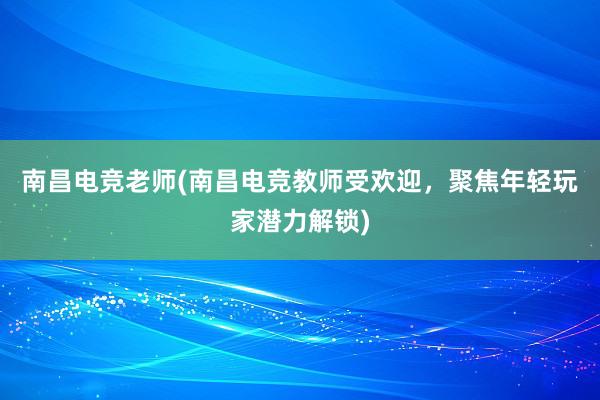 南昌电竞老师(南昌电竞教师受欢迎，聚焦年轻玩家潜力解锁)